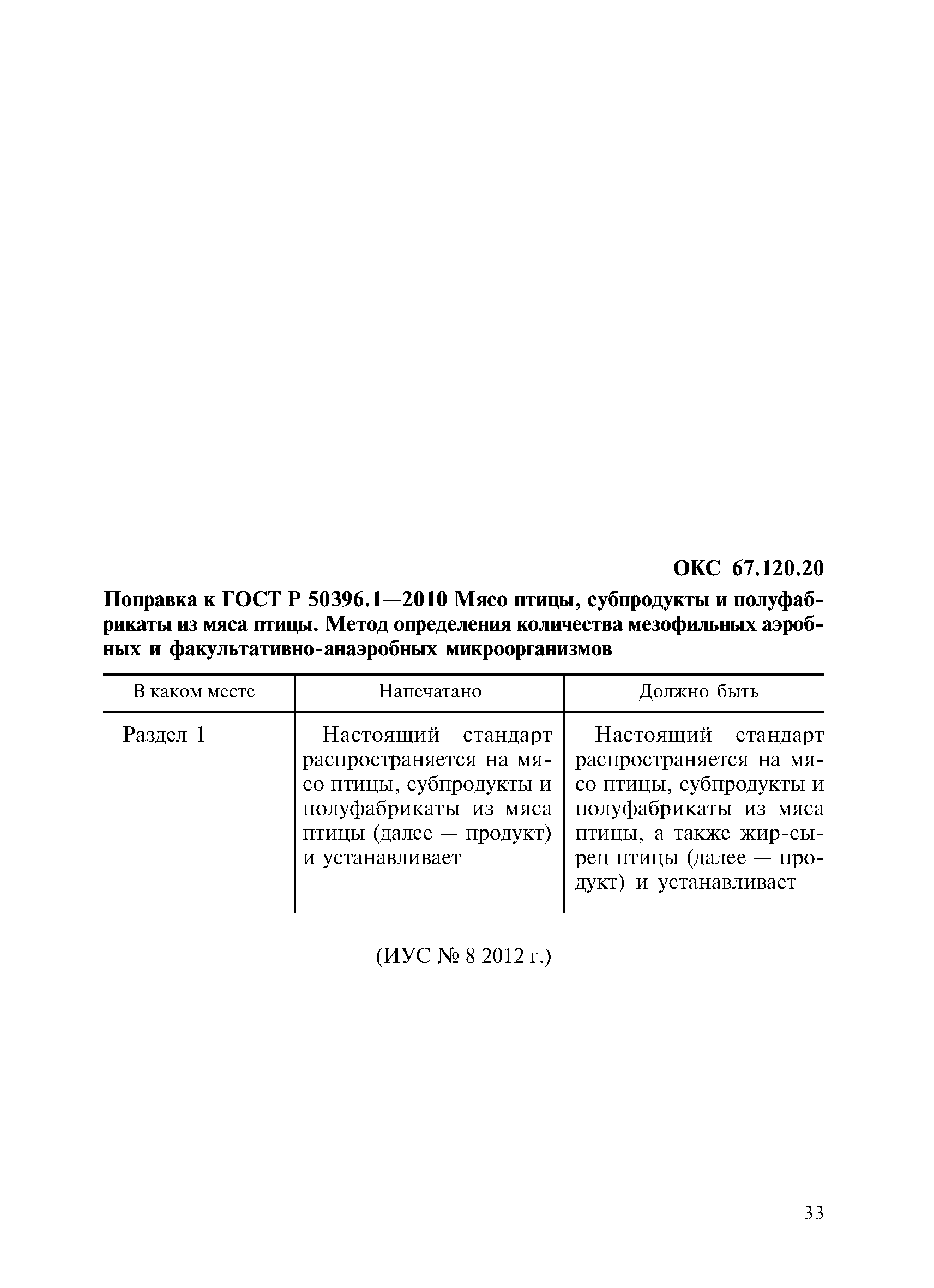 ОКС 67.120.20

Поправка к ГОСТ Р 50396.1—2010 Мясо птицы, субпродукты и полуфабрикаты из мяса птицы. Метод определения количества мезофильных аэробных и факультативно-анаэробных микроорганизмов

| В каком месте | Напечатано | Должно быть |
|---|---|---|
| Раздел 1 | Настоящий стандарт распространяется на мясо птицы, субпродукты и полуфабрикаты из мяса птицы (далее — продукт) и устанавливает | Настоящий стандарт распространяется на мясо птицы, субпродукты и полуфабрикаты из мяса птицы, а также жир-сырец птицы (далее — продукт) и устанавливает |

(ИУС № 8 2012 г.)

33